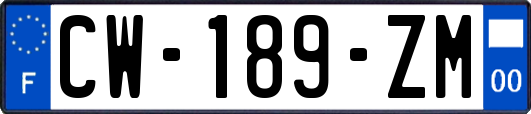 F
CW-189-ZM
00